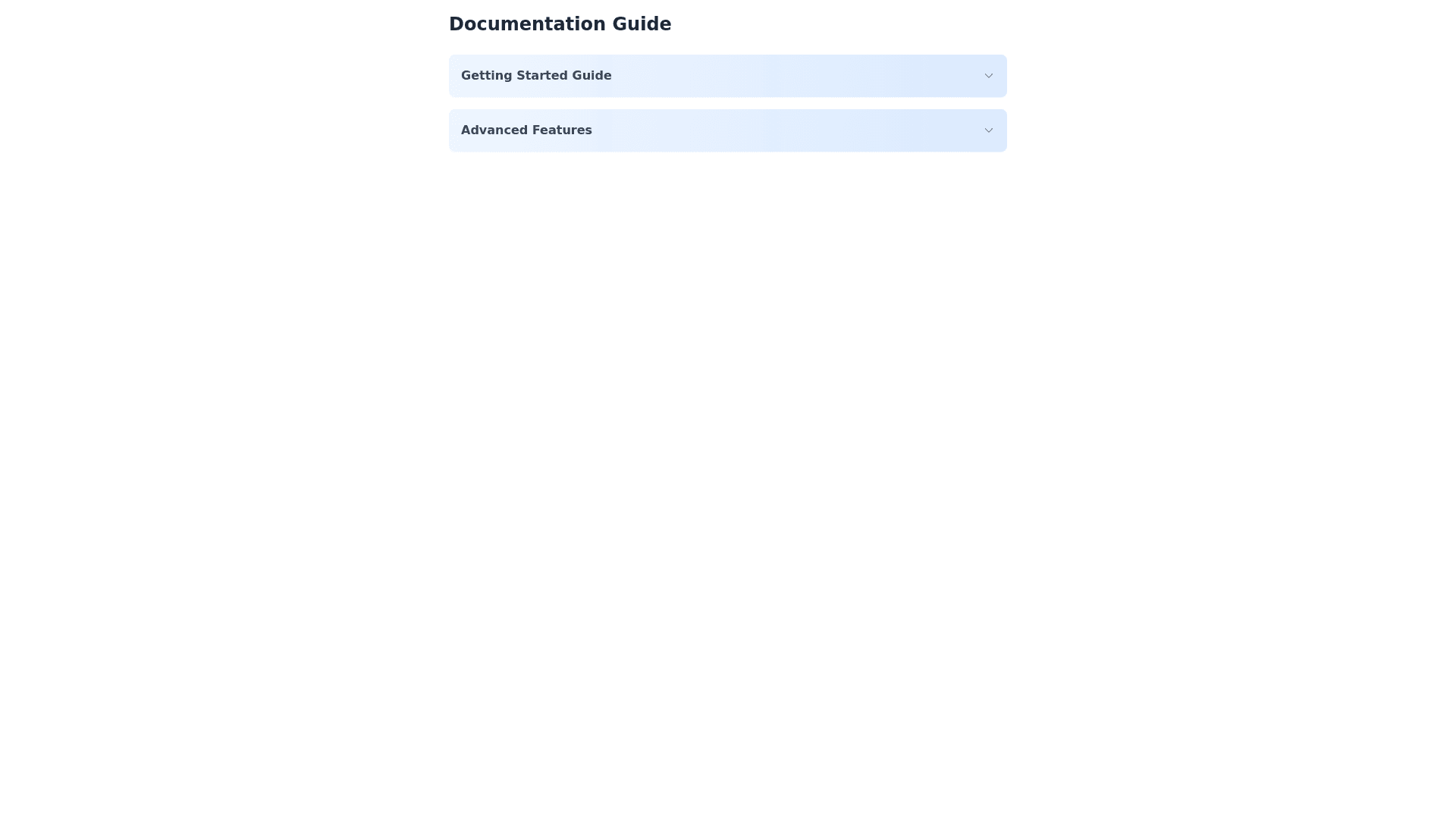 Documentation Guide

Getting Started Guide

Advanced Features